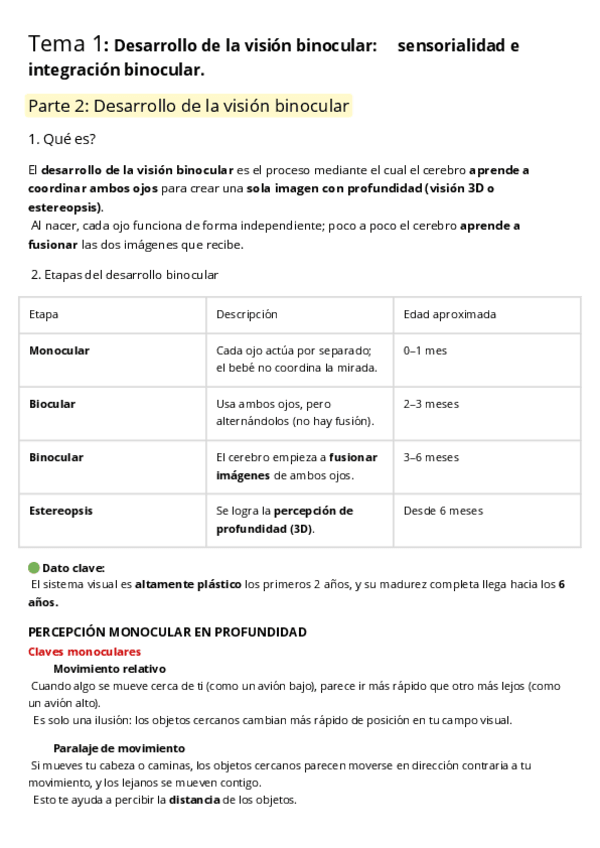 Tema 1: Desarrollo de la visión binocular: sensorialidad e integración binocular.

Parte 2: Desarrollo de la visión binocular

1. Qué es?

El desarrollo de la visión binocular es el proceso mediante el cual el cerebro aprende a coordinar ambos ojos para crear una sola imagen con profundidad (visión 3D o estereopsis).
Al nacer, cada ojo funciona de forma independiente; poco a poco el cerebro aprende a fusionar las dos imágenes que recibe.

2. Etapas del desarrollo binocular

| Etapa | Descripción | Edad aproximada |
|---|---|---|
| Monocular | Cada ojo actúa por separado; el bebé no coordina la mirada. | 0–1 mes |
| Biocular | Usa ambos ojos, pero alternándolos (no hay fusión). | 2–3 meses |
| Binocular | El cerebro empieza a fusionar imágenes de ambos ojos. | 3–6 meses |
| Estereopsis | Se logra la percepción de profundidad (3D). | Desde 6 meses |

Dato clave:
El sistema visual es altamente plástico los primeros 2 años, y su madurez completa llega hacia los 6 años.

PERCEPCIÓN MONOCULAR EN PROFUNDIDAD
Claves monoculares
Movimiento relativo
Cuando algo se mueve cerca de ti (como un avión bajo), parece ir más rápido que otro más lejos (como un avión alto).
Es solo una ilusión: los objetos cercanos cambian más rápido de posición en tu campo visual.

Paralaje de movimiento
Si mueves tu cabeza o caminas, los objetos cercanos parecen moverse en dirección contraria a tu movimiento, y los lejanos se mueven contigo.
Esto te ayuda a percibir la distancia de los objetos.